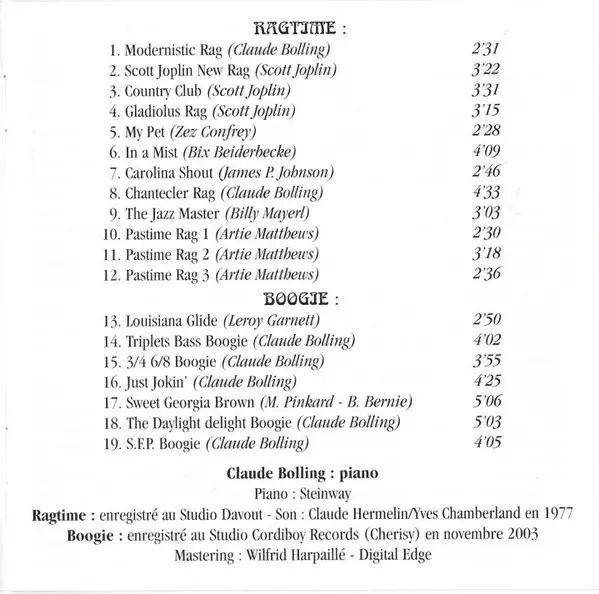 RAGTIME :

1. Modernistic Rag (Claude Bolling) 2'31
2. Scott Joplin New Rag (Scott Joplin) 3'22
3. Country Club (Scott Joplin) 3'31
4. Gladiolus Rag (Scott Joplin) 3'15
5. My Pet (Zez Confrey) 2'28
6. In a Mist (Bix Beiderbecke) 4'09
7. Carolina Shout (James P. Johnson) 2'46
8. Chantecler Rag (Claude Bolling) 4'33
9. The Jazz Master (Billy Mayerl) 3'03
10. Pastime Rag 1 (Artie Matthews) 2'30
11. Pastime Rag 2 (Artie Matthews) 3'18
12. Pastime Rag 3 (Artie Matthews) 2'36

BOOGIE :

13. Louisiana Glide (Leroy Garnett) 2'50
14. Triplets Bass Boogie (Claude Bolling) 4'02
15. 3/4 6/8 Boogie (Claude Bolling) 3'55
16. Just Jokin' (Claude Bolling) 4'25
17. Sweet Georgia Brown (M. Pinkard - B. Bernie) 5'06
18. The Daylight delight Boogie (Claude Bolling) 5'03
19. S.F.P. Boogie (Claude Bolling) 4'05

Claude Bolling : piano
Piano : Steinway
Ragtime : enregistré au Studio Davout - Son : Claude Hermelin/Yves Chamberland en 1977
Boogie : enregistré au Studio Cordiboy Records (Cherisy) en novembre 2003
Mastering : Wilfrid Harpaillé - Digital Edge